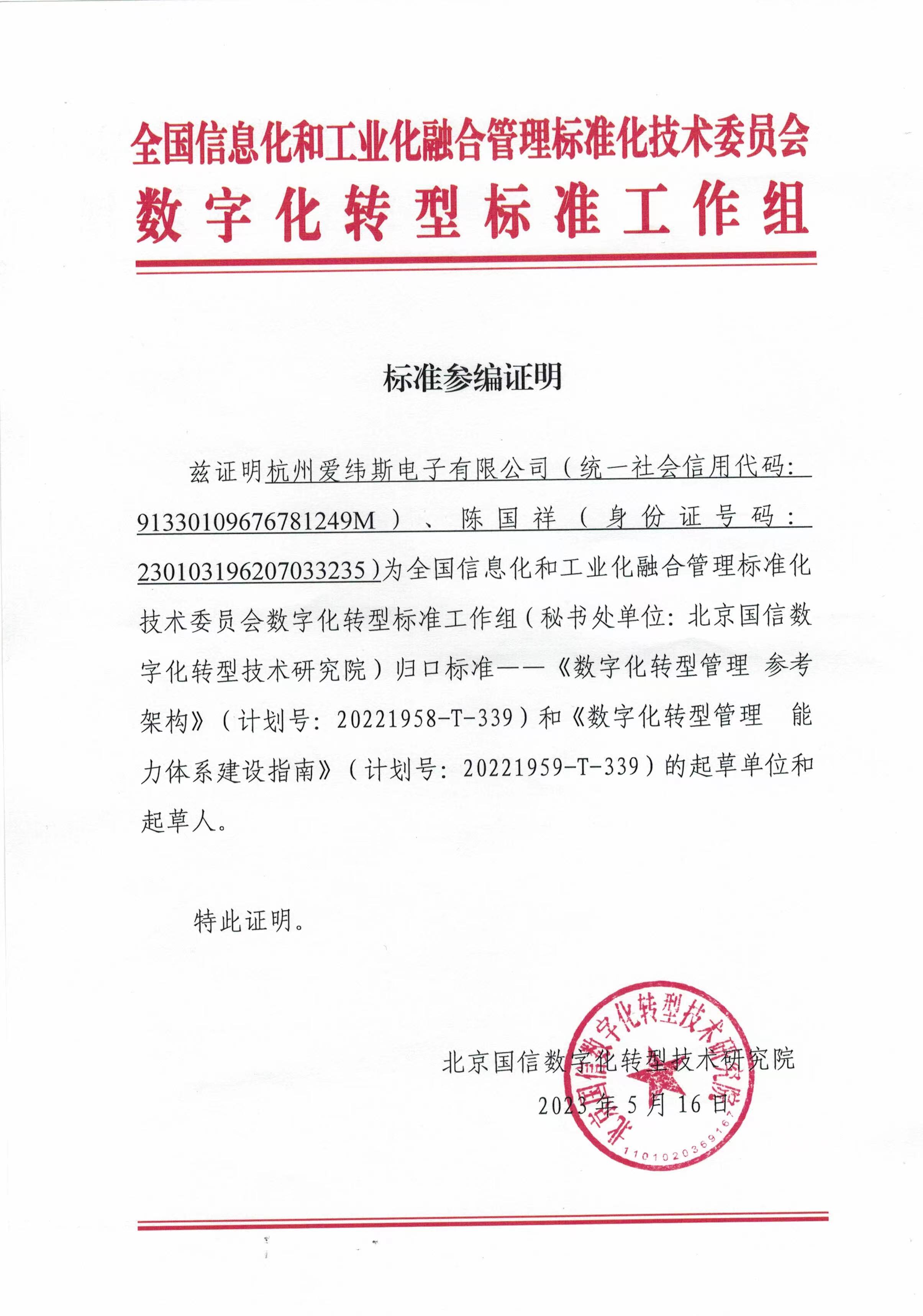 全国信息化和工业化融合管理标准化技术委员会
数字化转型标准工作组

标准参编证明

兹证明杭州爱纬斯电子有限公司（统一社会信用代码：91330109676781249M）、陈国祥（身份证号码：230103196207033235）为全国信息化和工业化融合管理标准化技术委员会数字化转型标准工作组（秘书处单位：北京国信数字化转型技术研究院）归口标准——《数字化转型管理 参考架构》（计划号：20221958-T-339）和《数字化转型管理 能力体系建设指南》（计划号：20221959-T-339）的起草单位和起草人。

特此证明。

北京国信数字化转型技术研究院
2023年5月16日

北京国信数字化转型技术研究院
1101020369167